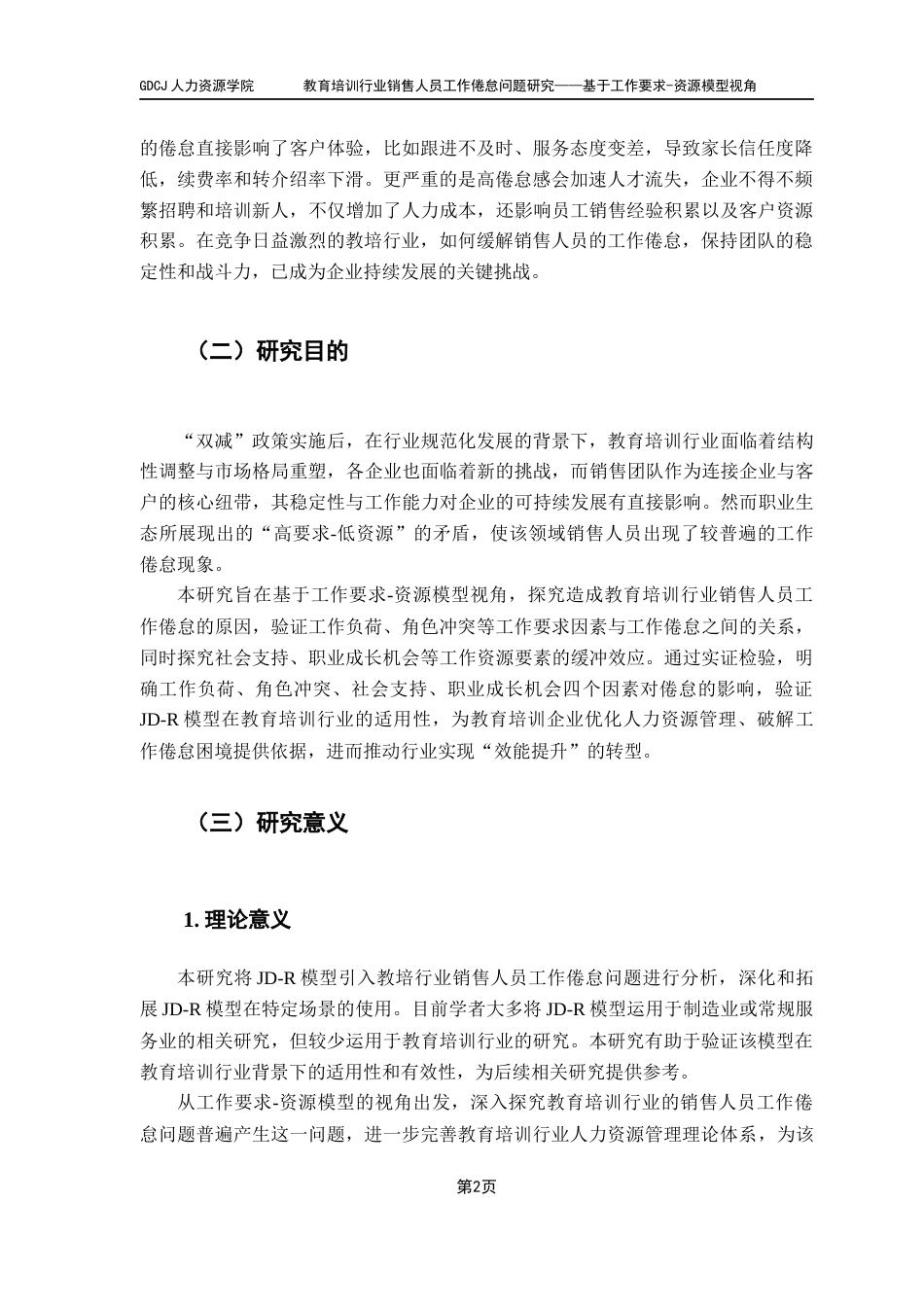 GDCJ 人力资源学院　　教育培训行业销售人员工作倦怠问题研究——基于工作要求-资源模型视角

的倦怠直接影响了客户体验，比如跟进不及时、服务态度变差，导致家长信任度降低，续费率和转介绍率下滑。更严重的是高倦怠感会加速人才流失，企业不得不频繁招聘和培训新人，不仅增加了人力成本，还影响员工销售经验积累以及客户资源积累。在竞争日益激烈的教培行业，如何缓解销售人员的工作倦怠，保持团队的稳定性和战斗力，已成为企业持续发展的关键挑战。

（二）研究目的

“双减”政策实施后，在行业规范化发展的背景下，教育培训行业面临着结构性调整与市场格局重塑，各企业也面临着新的挑战，而销售团队作为连接企业与客户的核心纽带，其稳定性与工作能力对企业的可持续发展有直接影响。然而职业生态所展现出的“高要求-低资源”的矛盾，使该领域销售人员出现了较普遍的工作倦怠现象。

本研究旨在基于工作要求-资源模型视角，探究造成教育培训行业销售人员工作倦怠的原因，验证工作负荷、角色冲突等工作要求因素与工作倦怠之间的关系，同时探究社会支持、职业成长机会等工作资源要素的缓冲效应。通过实证检验，明确工作负荷、角色冲突、社会支持、职业成长机会四个因素对倦怠的影响，验证JD-R模型在教育培训行业的适用性，为教育培训企业优化人力资源管理、破解工作倦怠困境提供依据，进而推动行业实现“效能提升”的转型。

（三）研究意义

1. 理论意义

本研究将JD-R模型引入教培行业销售人员工作倦怠问题进行分析，深化和拓展JD-R模型在特定场景的使用。目前学者大多将JD-R模型运用于制造业或常规服务业的相关研究，但较少运用于教育培训行业的研究。本研究有助于验证该模型在教育培训行业背景下的适用性和有效性，为后续相关研究提供参考。

从工作要求-资源模型的视角出发，深入探究教育培训行业的销售人员工作倦怠问题普遍产生这一问题，进一步完善教育培训行业人力资源管理理论体系，为该

第2页